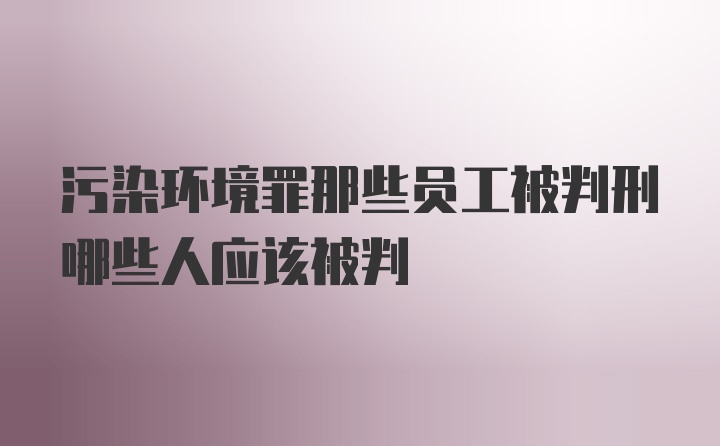 污染环境罪那些员工被判刑哪些人应该被判